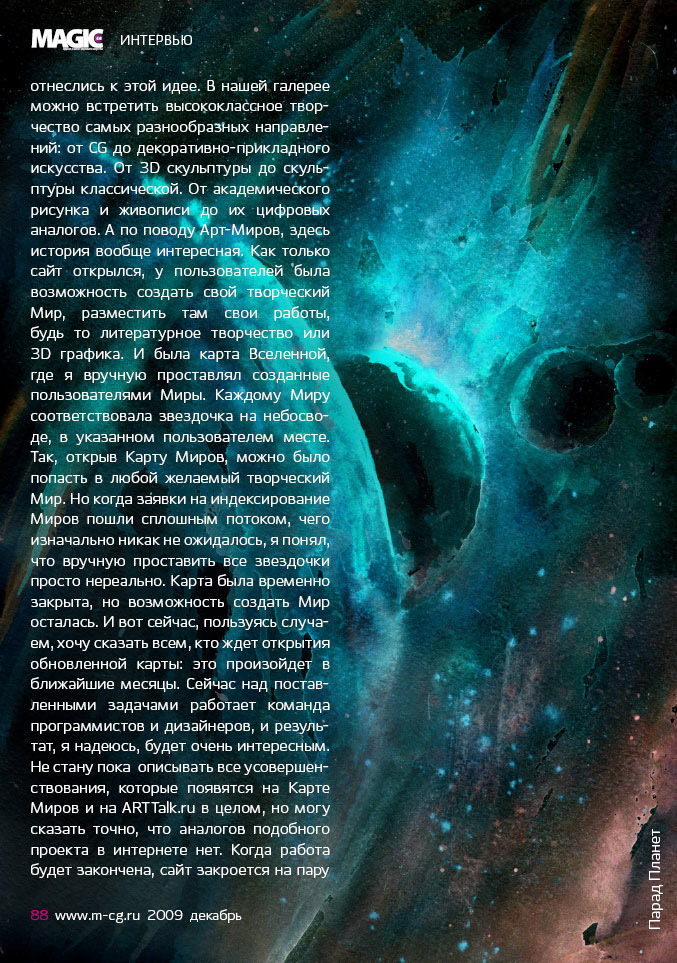 MAGIC ИНТЕРВЬЮ

отнеслись к этой идее. В нашей галерее можно встретить высококлассное творчество самых разнообразных направлений: от CG до декоративно-прикладного искусства. От 3D скульптуры до скульптуры классической. От академического рисунка и живописи до их цифровых аналогов. А по поводу Арт-Миров, здесь история вообще интересная. Как только сайт открылся, у пользователей была возможность создать свой творческий Мир, разместить там свои работы, будь то литературное творчество или 3D графика. И была карта Вселенной, где я вручную проставлял созданные пользователями Миры. Каждому Миру соответствовала звездочка на небосводе, в указанном пользователем месте. Так, открыв Карту Миров, можно было попасть в любой желаемый творческий Мир. Но когда заявки на индексирование Миров пошли сплошным потоком, чего изначально никак не ожидалось, я понял, что вручную проставить все звездочки просто нереально. Карта была временно закрыта, но возможность создать Мир осталась. И вот сейчас, пользуясь случаем, хочу сказать всем, кто ждет открытия обновленной карты: это произойдет в ближайшие месяцы. Сейчас над поставленными задачами работает команда программистов и дизайнеров, и результат, я надеюсь, будет очень интересным. Не стану пока описывать все усовершенствования, которые появятся на Карте Миров и на ARTTalk.ru в целом, но могу сказать точно, что аналогов подобного проекта в интернете нет. Когда работа будет закончена, сайт закроется на пару

Парад Планет

88 www.m-cg.ru 2009 декабрь